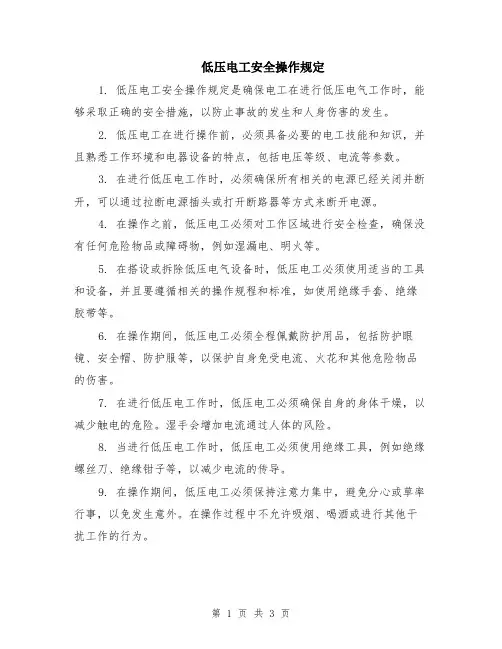 低压电工安全操作规定

1. 低压电工安全操作规定是确保电工在进行低压电气工作时，能够采取正确的安全措施，以防止事故的发生和人身伤害的发生。

2. 低压电工在进行操作前，必须具备必要的电工技能和知识，并且熟悉工作环境和电器设备的特点，包括电压等级、电流等参数。

3. 在进行低压电工作时，必须确保所有相关的电源已经关闭并断开，可以通过拉断电源插头或打开断路器等方式来断开电源。

4. 在操作之前，低压电工必须对工作区域进行安全检查，确保没有任何危险物品或障碍物，例如湿漏电、明火等。

5. 在搭设或拆除低压电气设备时，低压电工必须使用适当的工具和设备，并且要遵循相关的操作规程和标准，如使用绝缘手套、绝缘胶带等。

6. 在操作期间，低压电工必须全程佩戴防护用品，包括防护眼镜、安全帽、防护服等，以保护自身免受电流、火花和其他危险物品的伤害。

7. 在进行低压电工作时，低压电工必须确保自身的身体干燥，以减少触电的危险。湿手会增加电流通过人体的风险。

8. 当进行低压电工作时，低压电工必须使用绝缘工具，例如绝缘螺丝刀、绝缘钳子等，以减少电流的传导。

9. 在操作期间，低压电工必须保持注意力集中，避免分心或草率行事，以免发生意外。在操作过程中不允许吸烟、喝酒或进行其他干扰工作的行为。

第 1 页 共 3 页